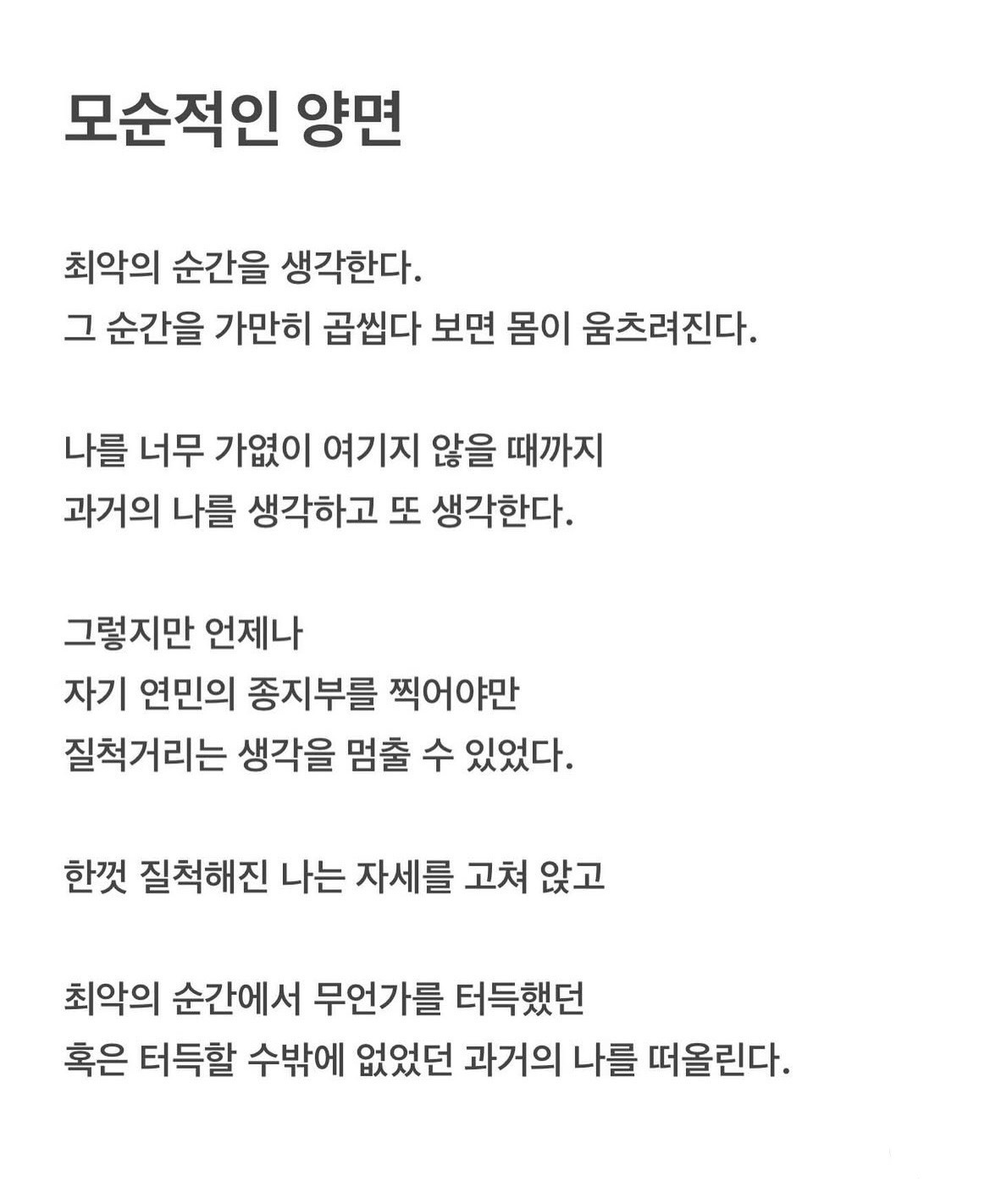 모순적인 양면

최악의 순간을 생각한다.
그 순간을 가만히 곱씹다 보면 몸이 움츠려진다.

나를 너무 가엾이 여기지 않을 때까지
과거의 나를 생각하고 또 생각한다.

그렇지만 언제나
자기 연민의 종지부를 찍어야만
질척거리는 생각을 멈출 수 있었다.

한껏 질척해진 나는 자세를 고쳐 앉고

최악의 순간에서 무언가를 터득했던
혹은 터득할 수밖에 없었던 과거의 나를 떠올린다.